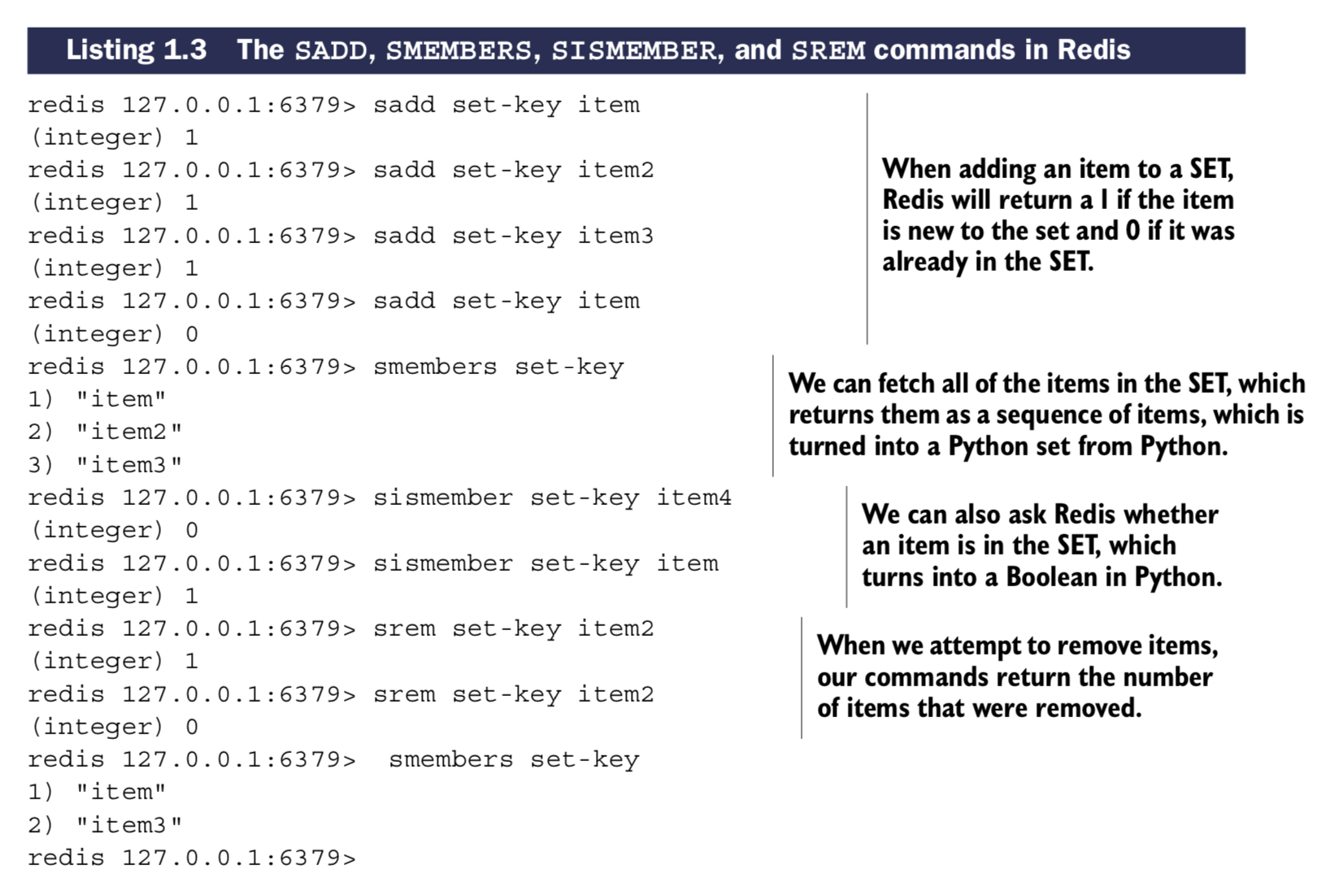 Listing 1.3 The SADD, SMEMBERS, SISMEMBER, and SREM commands in Redis

redis 127.0.0.1:6379> sadd set-key item
(integer) 1
redis 127.0.0.1:6379> sadd set-key item2
(integer) 1
redis 127.0.0.1:6379> sadd set-key item3
(integer) 1
redis 127.0.0.1:6379> sadd set-key item
(integer) 0
redis 127.0.0.1:6379> smembers set-key
1) "item"
2) "item2"
3) "item3"
redis 127.0.0.1:6379> sismember set-key item4
(integer) 0
redis 127.0.0.1:6379> sismember set-key item
(integer) 1
redis 127.0.0.1:6379> srem set-key item2
(integer) 1
redis 127.0.0.1:6379> srem set-key item2
(integer) 0
redis 127.0.0.1:6379>  smembers set-key
1) "item"
2) "item3"
redis 127.0.0.1:6379>

When adding an item to a SET, Redis will return a 1 if the item is new to the set and 0 if it was already in the SET.

We can fetch all of the items in the SET, which returns them as a sequence of items, which is turned into a Python set from Python.

We can also ask Redis whether an item is in the SET, which turns into a Boolean in Python.

When we attempt to remove items, our commands return the number of items that were removed.